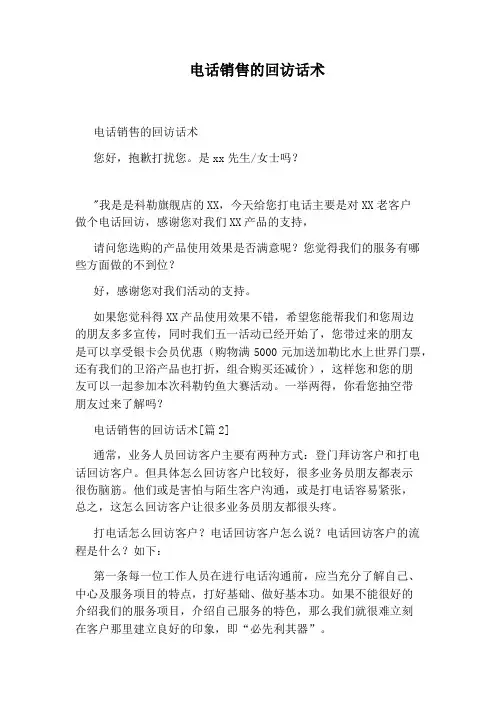 电话销售的回访话术

电话销售的回访话术

您好，抱歉打扰您。是xx先生/女士吗？

"我是是科勒旗舰店的XX，今天给您打电话主要是对XX老客户做个电话回访，感谢您对我们XX产品的支持，

请问您选购的产品使用效果是否满意呢？您觉得我们的服务有哪些方面做的不到位？

好，感谢您对我们活动的支持。

如果您觉科得XX产品使用效果不错，希望您能帮我们和您周边的朋友多多宣传，同时我们五一活动已经开始了，您带过来的朋友是可以享受银卡会员优惠（购物满5000元加送加勒比水上世界门票，还有我们的卫浴产品也打折，组合购买还减价），这样您和您的朋友可以一起参加本次科勒钓鱼大赛活动。一举两得，你看您抽空带朋友过来了解吗？

电话销售的回访话术[篇2]

通常，业务人员回访客户主要有两种方式：登门拜访客户和打电话回访客户。但具体怎么回访客户比较好，很多业务员朋友都表示很伤脑筋。他们或是害怕与陌生客户沟通，或是打电话容易紧张，总之，这怎么回访客户让很多业务员朋友都很头疼。

打电话怎么回访客户？电话回访客户怎么说？电话回访客户的流程是什么？如下：

第一条每一位工作人员在进行电话沟通前，应当充分了解自己、中心及服务项目的特点，打好基础、做好基本功。如果不能很好的介绍我们的服务项目，介绍自己服务的特色，那么我们就很难立刻在客户那里建立良好的印象，即“必先利其器”。